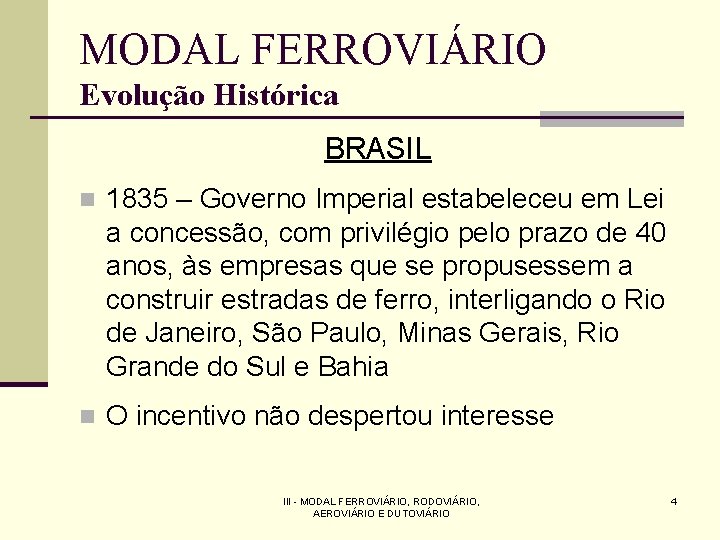 MODAL FERROVIÁRIO
Evolução Histórica

BRASIL

1835 – Governo Imperial estabeleceu em Lei a concessão, com privilégio pelo prazo de 40 anos, às empresas que se propusessem a construir estradas de ferro, interligando o Rio de Janeiro, São Paulo, Minas Gerais, Rio Grande do Sul e Bahia

O incentivo não despertou interesse

III - MODAL FERROVIÁRIO, RODOVIÁRIO, AEROVIÁRIO E DUTOVIÁRIO

4